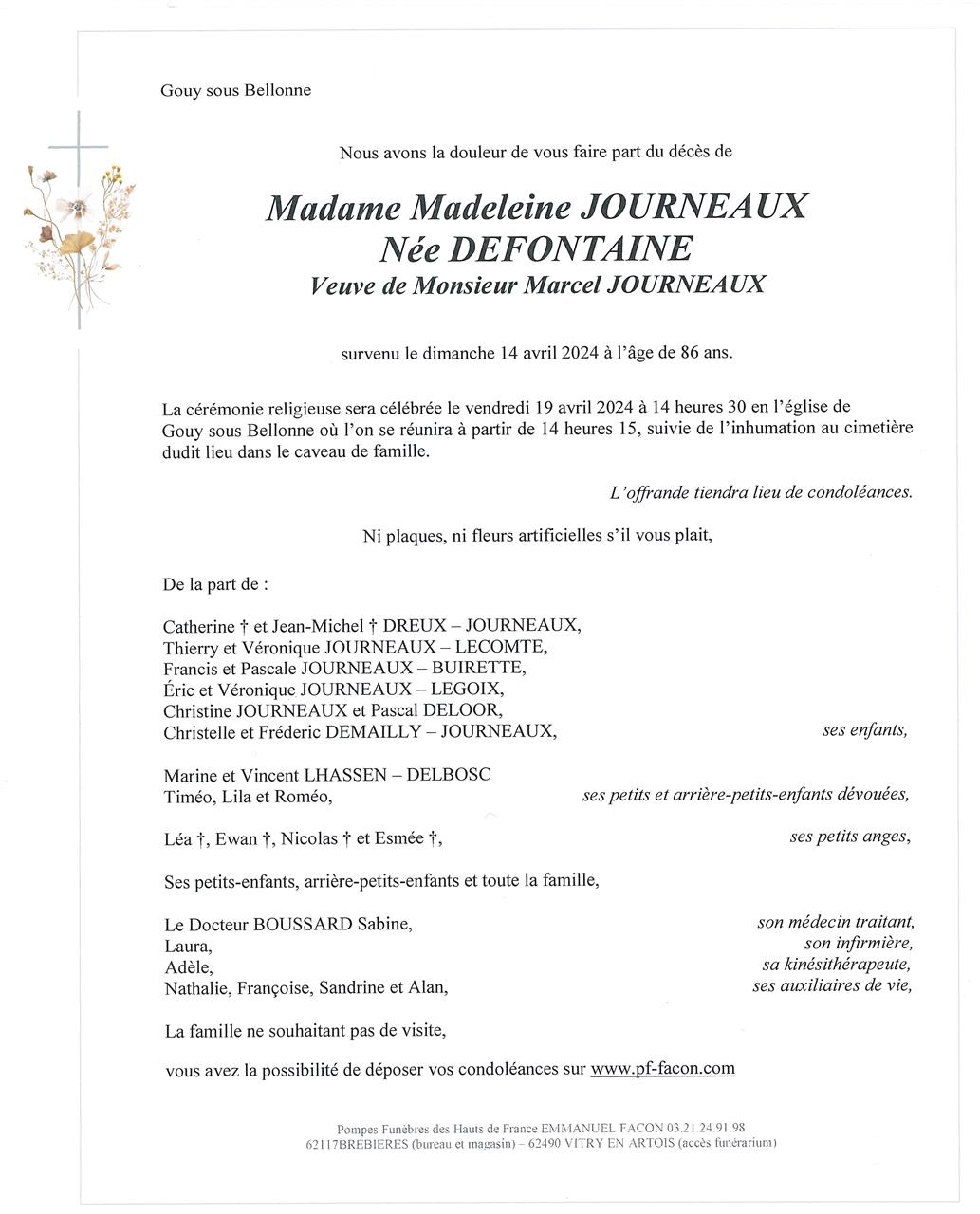 Gouy sous Bellonne

Nous avons la douleur de vous faire part du décès de

Madame Madeleine JOURNEAUX
Née DEFONTAINE
Veuve de Monsieur Marcel JOURNEAUX

survenu le dimanche 14 avril 2024 à l'âge de 86 ans.

La cérémonie religieuse sera célébrée le vendredi 19 avril 2024 à 14 heures 30 en l'église de Gouy sous Bellonne où l'on se réunira à partir de 14 heures 15, suivie de l'inhumation au cimetière dudit lieu dans le caveau de famille.

L'offrande tiendra lieu de condoléances.

Ni plaques, ni fleurs artificielles s'il vous plait,

De la part de :

Catherine † et Jean-Michel † DREUX – JOURNEAUX,
Thierry et Véronique JOURNEAUX – LECOMTE,
Francis et Pascale JOURNEAUX – BUIRETTE,
Éric et Véronique JOURNEAUX – LEGOIX,
Christine JOURNEAUX et Pascal DELOOR,
Christelle et Fréderic DEMAILLY – JOURNEAUX, ses enfants,

Marine et Vincent LHASSEN – DELBOSC
Timéo, Lila et Roméo, ses petits et arrière-petits-enfants dévouées,

Léa †, Ewan †, Nicolas † et Esmée †, ses petits anges,

Ses petits-enfants, arrière-petits-enfants et toute la famille,

Le Docteur BOUSSARD Sabine, son médecin traitant,
Laura, son infirmière,
Adèle, sa kinésithérapeute,
Nathalie, Françoise, Sandrine et Alan, ses auxiliaires de vie,

La famille ne souhaitant pas de visite,

vous avez la possibilité de déposer vos condoléances sur www.pf-facon.com

Pompes Funèbres des Hauts de France EMMANUEL FACON 03.21.24.91.98
62117BREBIERES (bureau et magasin) – 62490 VITRY EN ARTOIS (accès funérarium)